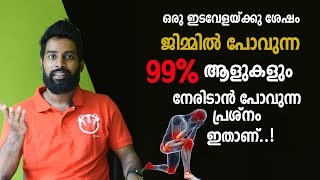 ഒരു ഇടവേളയ്ക്കു ശേഷം
ജിമ്മിൽ പോവുന്ന
99% ആളുകളും
നേരിടാൻ പോവുന്ന
പ്രശ്നം
ഇതാണ്..!